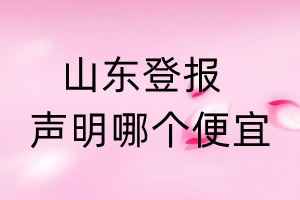 山东登报
声明哪个便宜